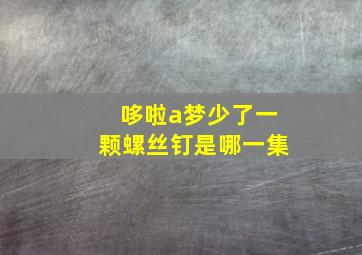 哆啦a梦少了一颗螺丝钉是哪一集